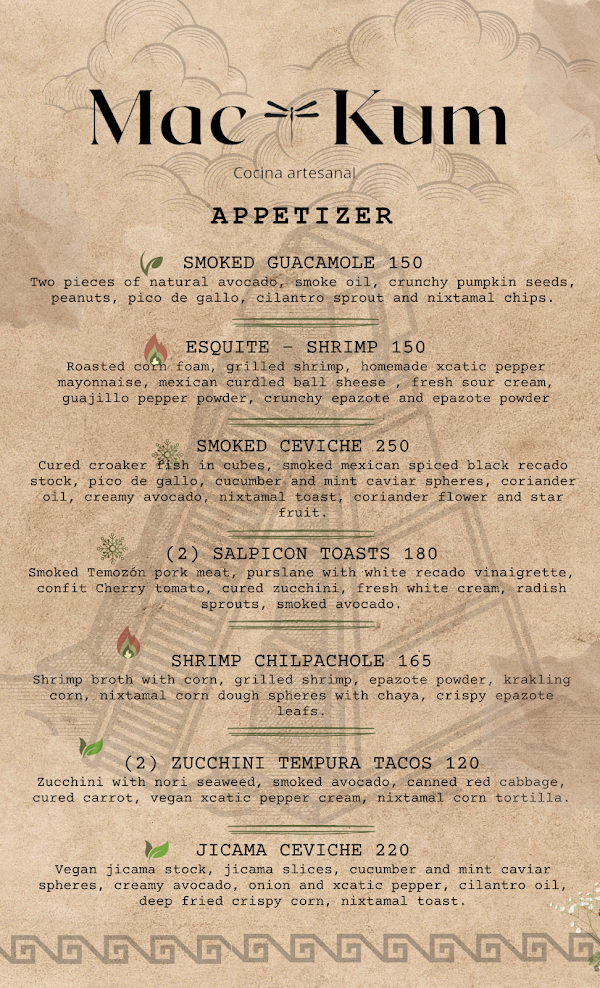 Mac Kum

Cocina artesanal

APPETIZER

SMOKED GUACAMOLE 150
Two pieces of natural avocado, smoke oil, crunchy pumpkin seeds, peanuts, pico de gallo, cilantro sprout and nixtamal chips.

ESQUITE - SHRIMP 150
Roasted corn foam, grilled shrimp, homemade xcatic pepper mayonnaise, mexican curdled ball sheese , fresh sour cream, guajillo pepper powder, crunchy epazote and epazote powder

SMOKED CEVICHE 250
Cured croaker fish in cubes, smoked mexican spiced black recado stock, pico de gallo, cucumber and mint caviar spheres, coriander oil, creamy avocado, nixtamal toast, coriander flower and star fruit.

(2) SALPICON TOASTS 180
Smoked Temozón pork meat, purslane with white recado vinaigrette, confit Cherry tomato, cured zucchini, fresh white cream, radish sprouts, smoked avocado.

SHRIMP CHILPACHOLE 165
Shrimp broth with corn, grilled shrimp, epazote powder, krakling corn, nixtamal corn dough spheres with chaya, crispy epazote leafs.

(2) ZUCCHINI TEMPURA TACOS 120
Zucchini with nori seaweed, smoked avocado, canned red cabbage, cured carrot, vegan xcatic pepper cream, nixtamal corn tortilla.

JICAMA CEVICHE 220
Vegan jicama stock, jicama slices, cucumber and mint caviar spheres, creamy avocado, onion and xcatic pepper, cilantro oil, deep fried crispy corn, nixtamal toast.